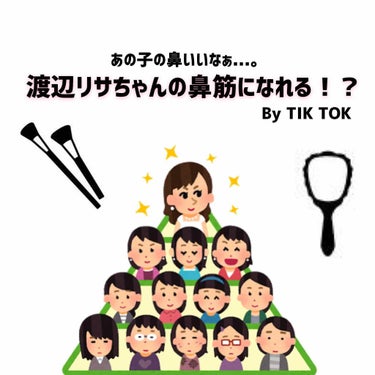 あの子の鼻いいなぁ...。
渡辺リサちゃんの鼻筋になれる！？
By TIK TOK